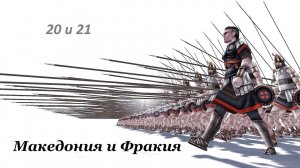 20 и 21

Македония и Фракия